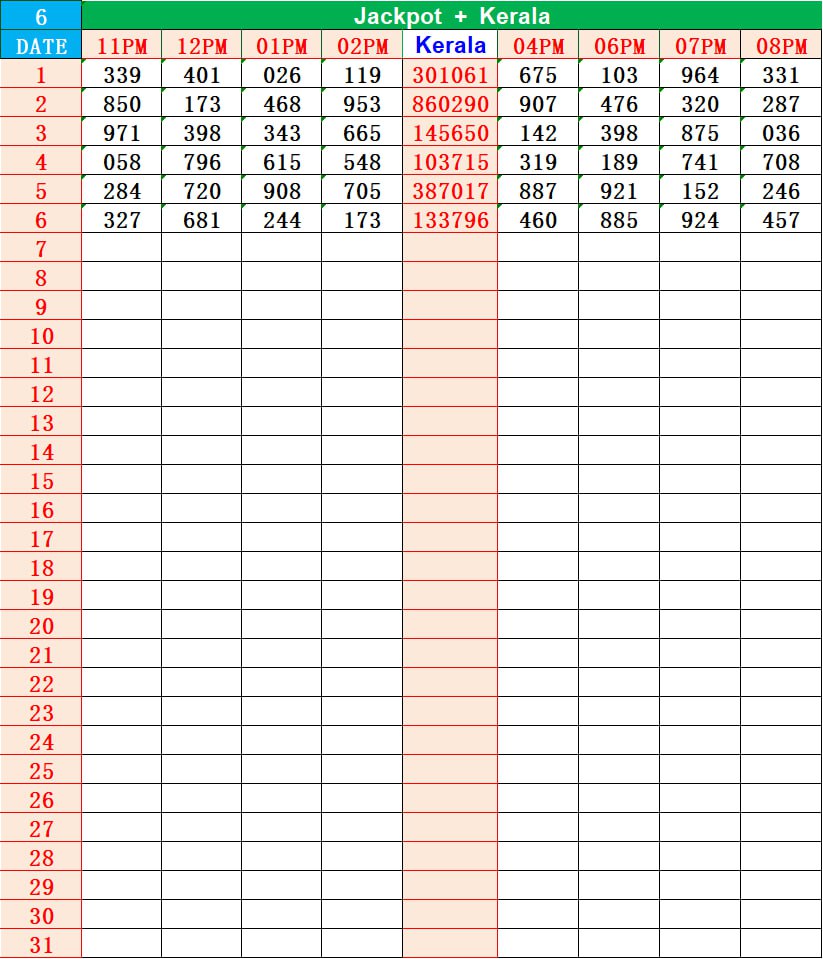 | 6 | Jackpot + Kerala | | | | | | | | |
|---|---|---|---|---|---|---|---|---|---|
| DATE | 11PM | 12PM | 01PM | 02PM | Kerala | 04PM | 06PM | 07PM | 08PM |
| 1 | 339 | 401 | 026 | 119 | 301061 | 675 | 103 | 964 | 331 |
| 2 | 850 | 173 | 468 | 953 | 860290 | 907 | 476 | 320 | 287 |
| 3 | 971 | 398 | 343 | 665 | 145650 | 142 | 398 | 875 | 036 |
| 4 | 058 | 796 | 615 | 548 | 103715 | 319 | 189 | 741 | 708 |
| 5 | 284 | 720 | 908 | 705 | 387017 | 887 | 921 | 152 | 246 |
| 6 | 327 | 681 | 244 | 173 | 133796 | 460 | 885 | 924 | 457 |
| 7 | | | | | | | | | |
| 8 | | | | | | | | | |
| 9 | | | | | | | | | |
| 10 | | | | | | | | | |
| 11 | | | | | | | | | |
| 12 | | | | | | | | | |
| 13 | | | | | | | | | |
| 14 | | | | | | | | | |
| 15 | | | | | | | | | |
| 16 | | | | | | | | | |
| 17 | | | | | | | | | |
| 18 | | | | | | | | | |
| 19 | | | | | | | | | |
| 20 | | | | | | | | | |
| 21 | | | | | | | | | |
| 22 | | | | | | | | | |
| 23 | | | | | | | | | |
| 24 | | | | | | | | | |
| 25 | | | | | | | | | |
| 26 | | | | | | | | | |
| 27 | | | | | | | | | |
| 28 | | | | | | | | | |
| 29 | | | | | | | | | |
| 30 | | | | | | | | | |
| 31 | | | | | | | | | |